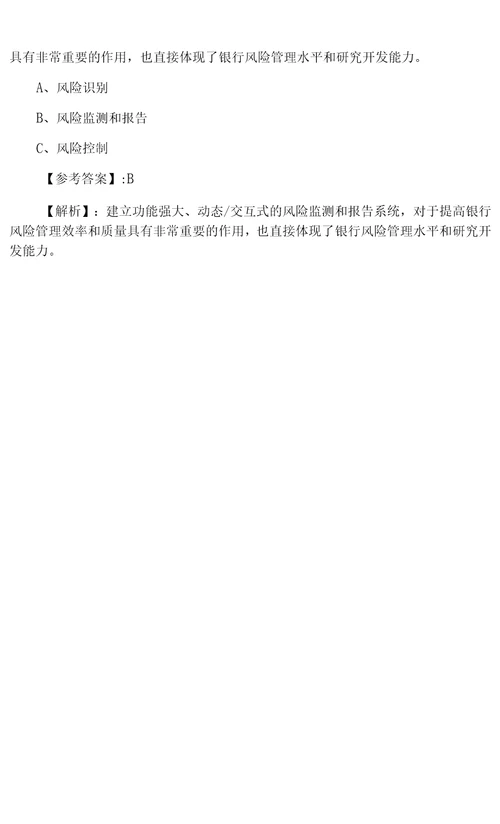 具有非常重要的作用，也直接体现了银行风险管理水平和研究开发能力。

A、风险识别

B、风险监测和报告

C、风险控制

【参考答案】:B

【解析】：建立功能强大、动态/交互式的风险监测和报告系统，对于提高银行风险管理效率和质量具有非常重要的作用，也直接体现了银行风险管理水平和研究开发能力。